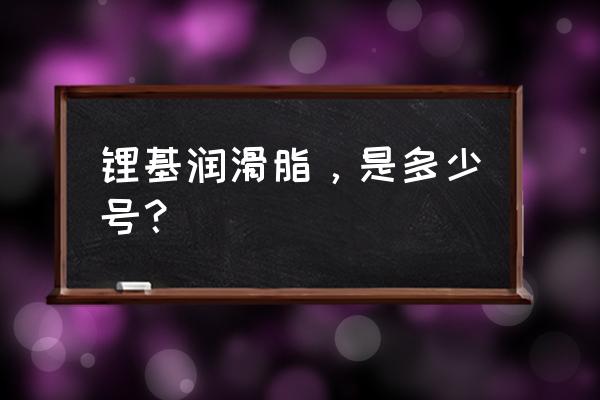 锂基润滑脂，是多少号？